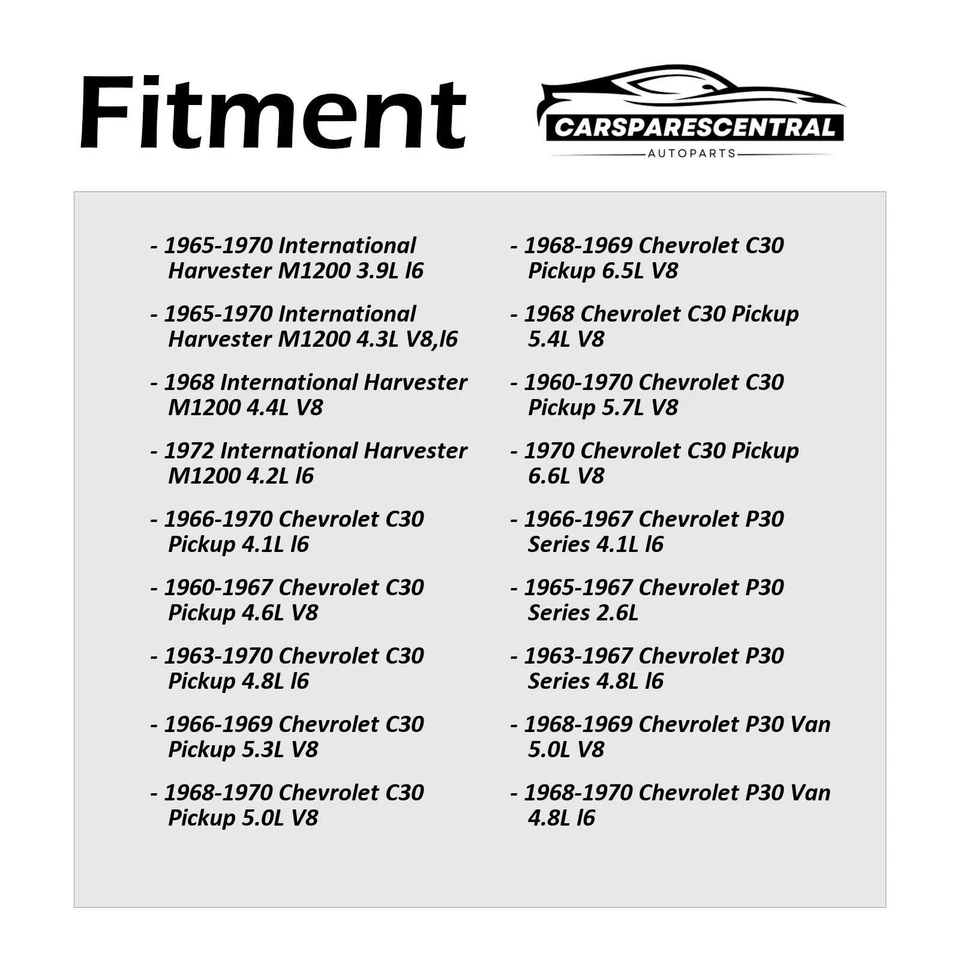 Fitment

CARSPARESCENTRAL
AUTOPARTS

- 1965-1970 International Harvester M1200 3.9L l6

- 1965-1970 International Harvester M1200 4.3L V8,l6

- 1968 International Harvester M1200 4.4L V8

- 1972 International Harvester M1200 4.2L l6

- 1966-1970 Chevrolet C30 Pickup 4.1L l6

- 1960-1967 Chevrolet C30 Pickup 4.6L V8

- 1963-1970 Chevrolet C30 Pickup 4.8L l6

- 1966-1969 Chevrolet C30 Pickup 5.3L V8

- 1968-1970 Chevrolet C30 Pickup 5.0L V8

- 1968-1969 Chevrolet C30 Pickup 6.5L V8

- 1968 Chevrolet C30 Pickup 5.4L V8

- 1960-1970 Chevrolet C30 Pickup 5.7L V8

- 1970 Chevrolet C30 Pickup 6.6L V8

- 1966-1967 Chevrolet P30 Series 4.1L l6

- 1965-1967 Chevrolet P30 Series 2.6L

- 1963-1967 Chevrolet P30 Series 4.8L l6

- 1968-1969 Chevrolet P30 Van 5.0L V8

- 1968-1970 Chevrolet P30 Van 4.8L l6